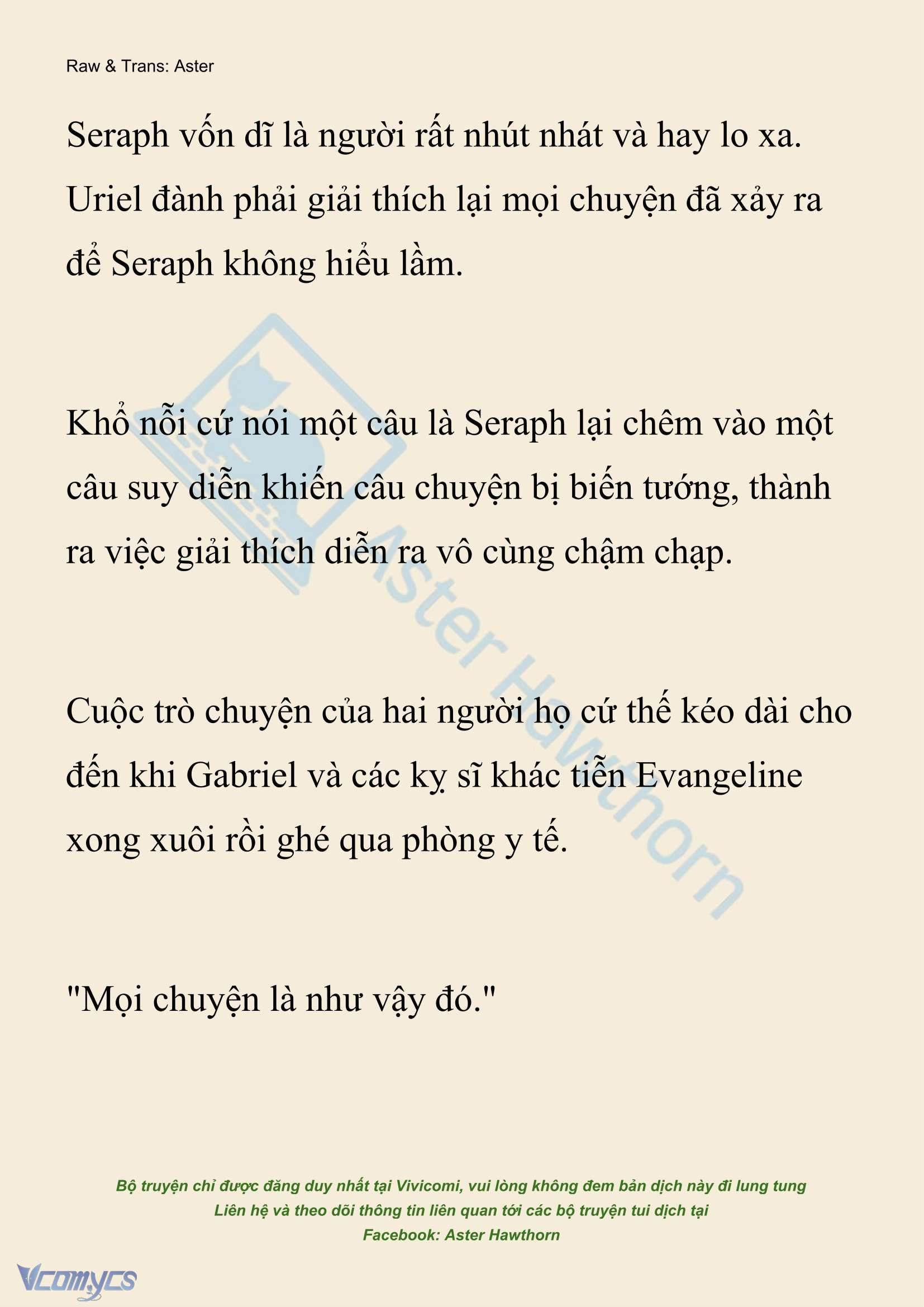 Raw & Trans: Aster

Seraph vốn dĩ là người rất nhút nhát và hay lo xa. Uriel đành phải giải thích lại mọi chuyện đã xảy ra để Seraph không hiểu lầm.

Khổ nỗi cứ nói một câu là Seraph lại chêm vào một câu suy diễn khiến câu chuyện bị biến tướng, thành ra việc giải thích diễn ra vô cùng chậm chạp.

Cuộc trò chuyện của hai người họ cứ thế kéo dài cho đến khi Gabriel và các kỵ sĩ khác tiễn Evangeline xong xuôi rồi ghé qua phòng y tế.

"Mọi chuyện là như vậy đó."

Aster Hawthorn

Bộ truyện chỉ được đăng duy nhất tại Vivicomi, vui lòng không đem bản dịch này đi lung tung
Liên hệ và theo dõi thông tin liên quan tới các bộ truyện tui dịch tại
Facebook: Aster Hawthorn

Vcomycs